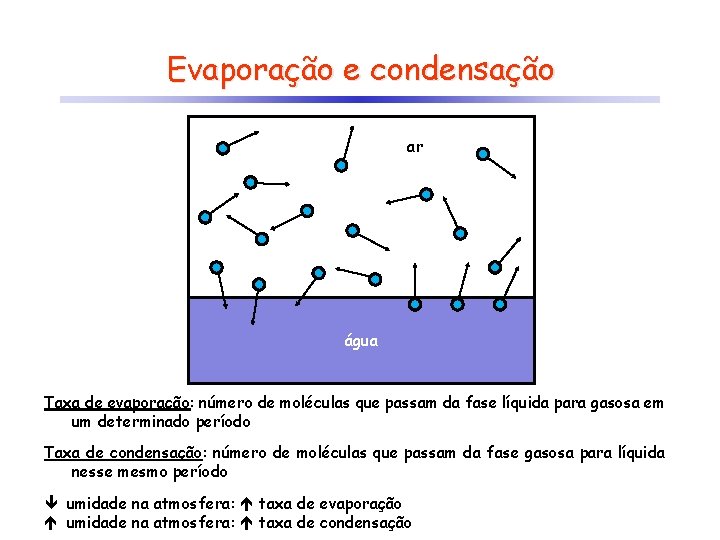 Evaporação e condensação

ar

água

Taxa de evaporação: número de moléculas que passam da fase líquida para gasosa em um determinado período

Taxa de condensação: número de moléculas que passam da fase gasosa para líquida nesse mesmo período

↓ umidade na atmosfera: ↑ taxa de evaporação
↑ umidade na atmosfera: ↑ taxa de condensação